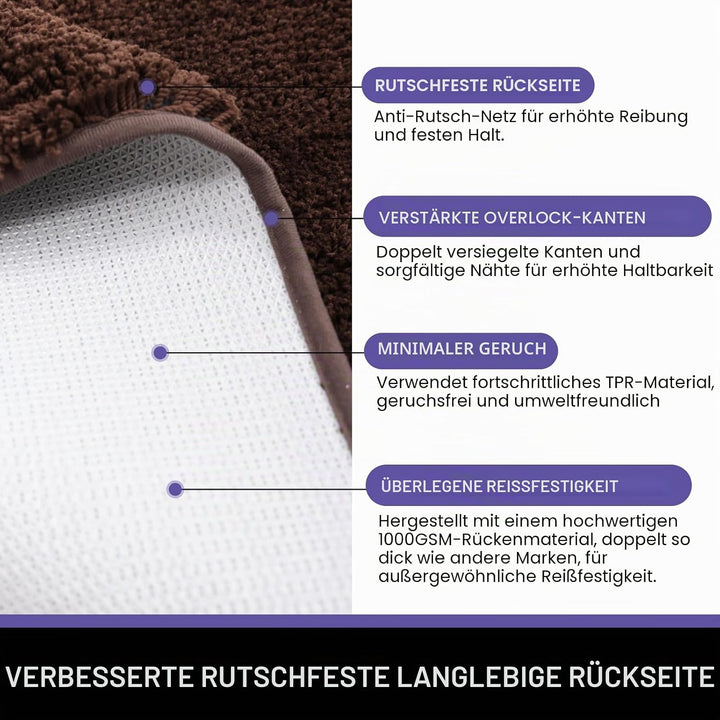 RUTSCHFESTE RÜCKSEITE

Anti-Rutsch-Netz für erhöhte Reibung und festen Halt.

VERSTÄRKTE OVERLOCK-KANTEN

Doppelt versiegelte Kanten und sorgfältige Nähte für erhöhte Haltbarkeit

MINIMALER GERUCH

Verwendet fortschrittliches TPR-Material, geruchsfrei und umweltfreundlich

ÜBERLEGENE REISSFESTIGKEIT

Hergestellt mit einem hochwertigen 1000GSM-Rückenmaterial, doppelt so dick wie andere Marken, für außergewöhnliche Reißfestigkeit.

VERBESSERTE RUTSCHFESTE LANGLEBIGE RÜCKSEITE